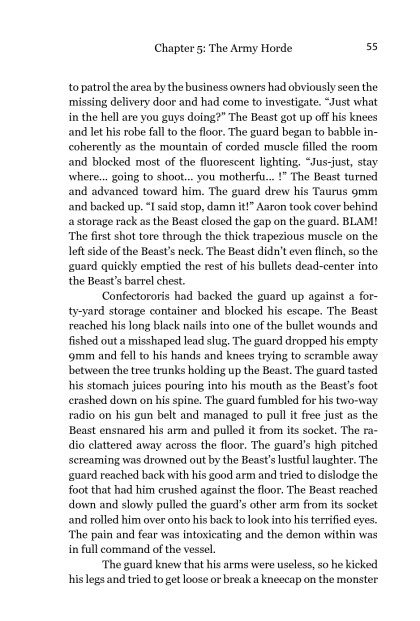 Chapter 5: The Army Horde 55

to patrol the area by the business owners had obviously seen the missing delivery door and had come to investigate. “Just what in the hell are you guys doing?” The Beast got up off his knees and let his robe fall to the floor. The guard began to babble incoherently as the mountain of corded muscle filled the room and blocked most of the fluorescent lighting. “Jus-just, stay where... going to shoot... you motherfu... !” The Beast turned and advanced toward him. The guard drew his Taurus 9mm and backed up. “I said stop, damn it!” Aaron took cover behind a storage rack as the Beast closed the gap on the guard. BLAM! The first shot tore through the thick trapezious muscle on the left side of the Beast’s neck. The Beast didn’t even flinch, so the guard quickly emptied the rest of his bullets dead-center into the Beast’s barrel chest.

Confectororis had backed the guard up against a forty-yard storage container and blocked his escape. The Beast reached his long black nails into one of the bullet wounds and fished out a misshaped lead slug. The guard dropped his empty 9mm and fell to his hands and knees trying to scramble away between the tree trunks holding up the Beast. The guard tasted his stomach juices pouring into his mouth as the Beast’s foot crashed down on his spine. The guard fumbled for his two-way radio on his gun belt and managed to pull it free just as the Beast ensnared his arm and pulled it from its socket. The radio clattered away across the floor. The guard’s high pitched screaming was drowned out by the Beast’s lustful laughter. The guard reached back with his good arm and tried to dislodge the foot that had him crushed against the floor. The Beast reached down and slowly pulled the guard’s other arm from its socket and rolled him over onto his back to look into his terrified eyes. The pain and fear was intoxicating and the demon within was in full command of the vessel.

The guard knew that his arms were useless, so he kicked his legs and tried to get loose or break a kneecap on the monster